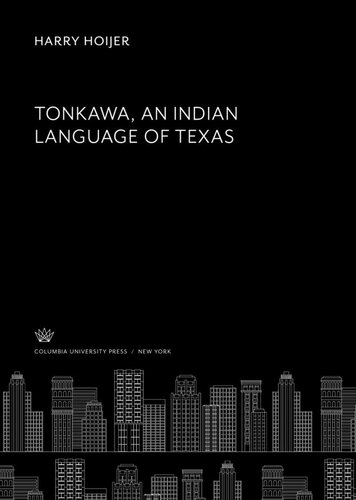 HARRY HOIJER

TONKAWA, AN INDIAN LANGUAGE OF TEXAS

COLUMBIA UNIVERSITY PRESS / NEW YORK